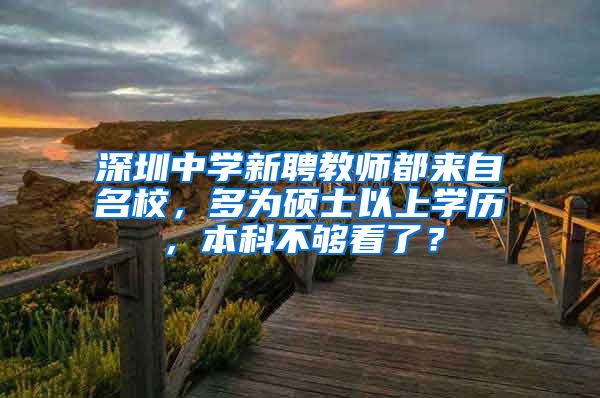 深圳中学新聘教师都来自名校，多为硕士以上学历，本科不够看了？